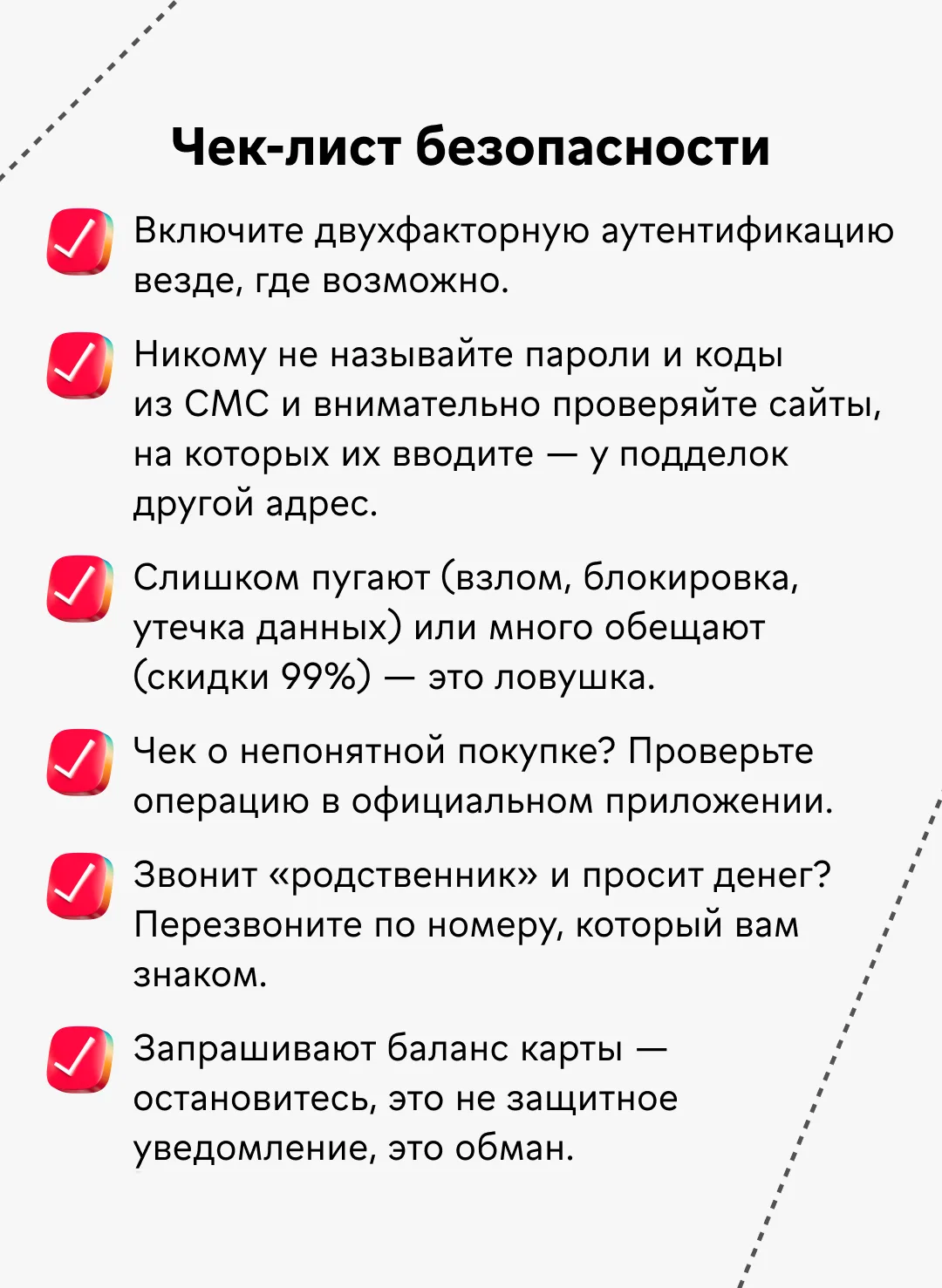 Чек-лист безопасности

☑ Включите двухфакторную аутентификацию везде, где возможно.

☑ Никому не называйте пароли и коды из СМС и внимательно проверяйте сайты, на которых их вводите — у подделок другой адрес.

☑ Слишком пугают (взлом, блокировка, утечка данных) или много обещают (скидки 99%) — это ловушка.

☑ Чек о непонятной покупке? Проверьте операцию в официальном приложении.

☑ Звонит «родственник» и просит денег? Перезвоните по номеру, который вам знаком.

☑ Запрашивают баланс карты — остановитесь, это не защитное уведомление, это обман.